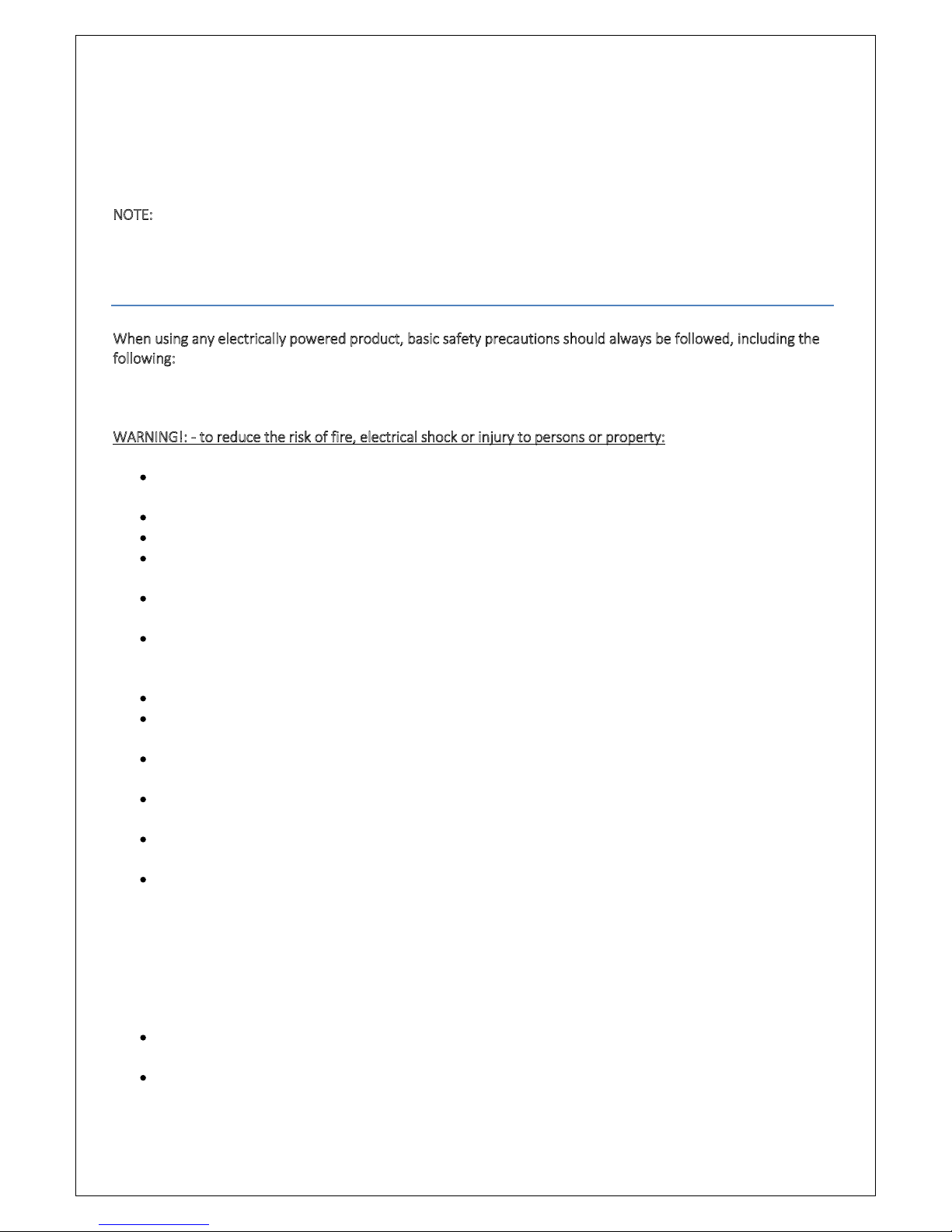 NOTE:

When using any electrically powered product, basic safety precautions should always be followed, including the following:

WARNING!: - to reduce the risk of fire, electrical shock or injury to persons or property: